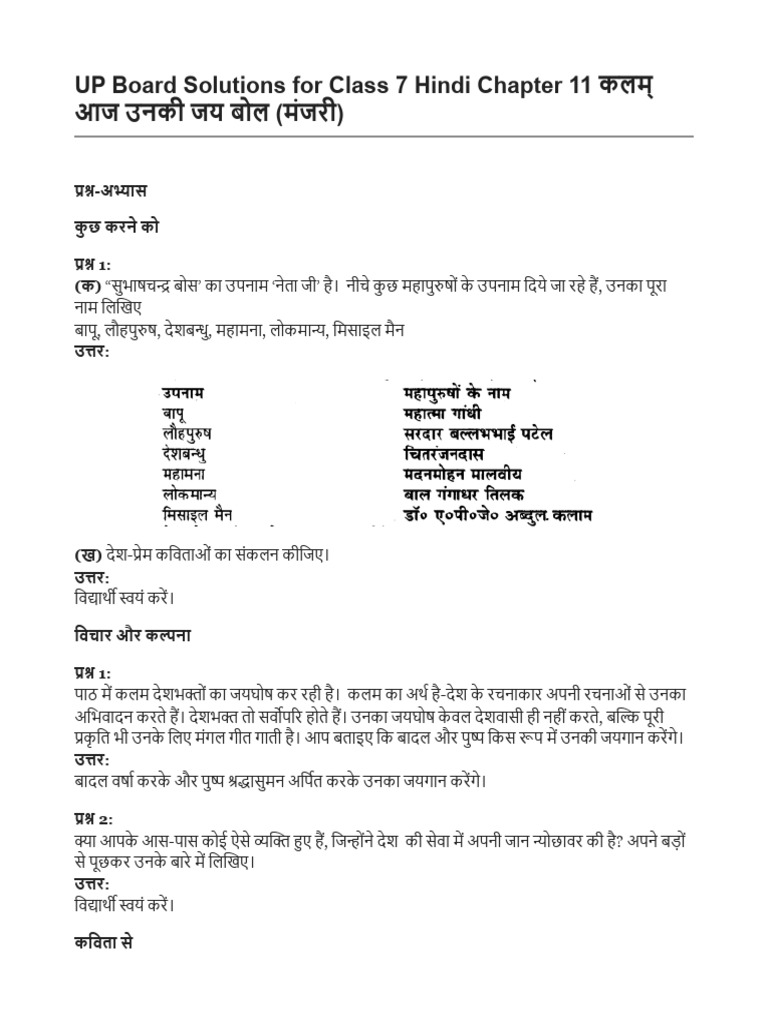 UP Board Solutions for Class 7 Hindi Chapter 11 कलम् आज उनकी जय बोल (मंजरी)

प्रश्न-अभ्यास

कुछ करने को

प्रश्न 1:
(क) "सुभाषचन्द्र बोस' का उपनाम 'नेता जी' है। नीचे कुछ महापुरुषों के उपनाम दिये जा रहे हैं, उनका पूरा नाम लिखिए
बापू, लौहपुरुष, देशबन्धु, महामना, लोकमान्य, मिसाइल मैन
उत्तर:

| उपनाम | महापुरुषों के नाम |
|---|---|
| बापू | महात्मा गांधी |
| लौहपुरुष | सरदार बल्लभभाई पटेल |
| देशबन्धु | चितरंजनदास |
| महामना | मदनमोहन मालवीय |
| लोकमान्य | बाल गंगाधर तिलक |
| मिसाइल मैन | डॉ० ए०पी०जे० अब्दुल कलाम |

(ख) देश-प्रेम कविताओं का संकलन कीजिए।
उत्तर:
विद्यार्थी स्वयं करें।

विचार और कल्पना

प्रश्न 1:
पाठ में कलम देशभक्तों का जयघोष कर रही है। कलम का अर्थ है-देश के रचनाकार अपनी रचनाओं से उनका अभिवादन करते हैं। देशभक्त तो सर्वोपरि होते हैं। उनका जयघोष केवल देशवासी ही नहीं करते, बल्कि पूरी प्रकृति भी उनके लिए मंगल गीत गाती है। आप बताइए कि बादल और पुष्प किस रूप में उनकी जयगान करेंगे।
उत्तर:
बादल वर्षा करके और पुष्प श्रद्धासुमन अर्पित करके उनका जयगान करेंगे।

प्रश्न 2:
क्या आपके आस-पास कोई ऐसे व्यक्ति हुए हैं, जिन्होंने देश की सेवा में अपनी जान न्योछावर की है? अपने बड़ों से पूछकर उनके बारे में लिखिए।
उत्तर:
विद्यार्थी स्वयं करें।

कविता से